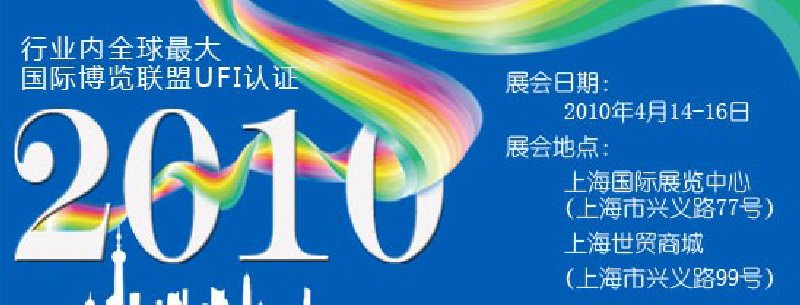 行业内全球最大
国际博览联盟UFI认证

2010

展会日期：
2010年4月14-16日
展会地点：
上海国际展览中心
（上海市兴义路77号）
上海世贸商城
（上海市兴义路99号）